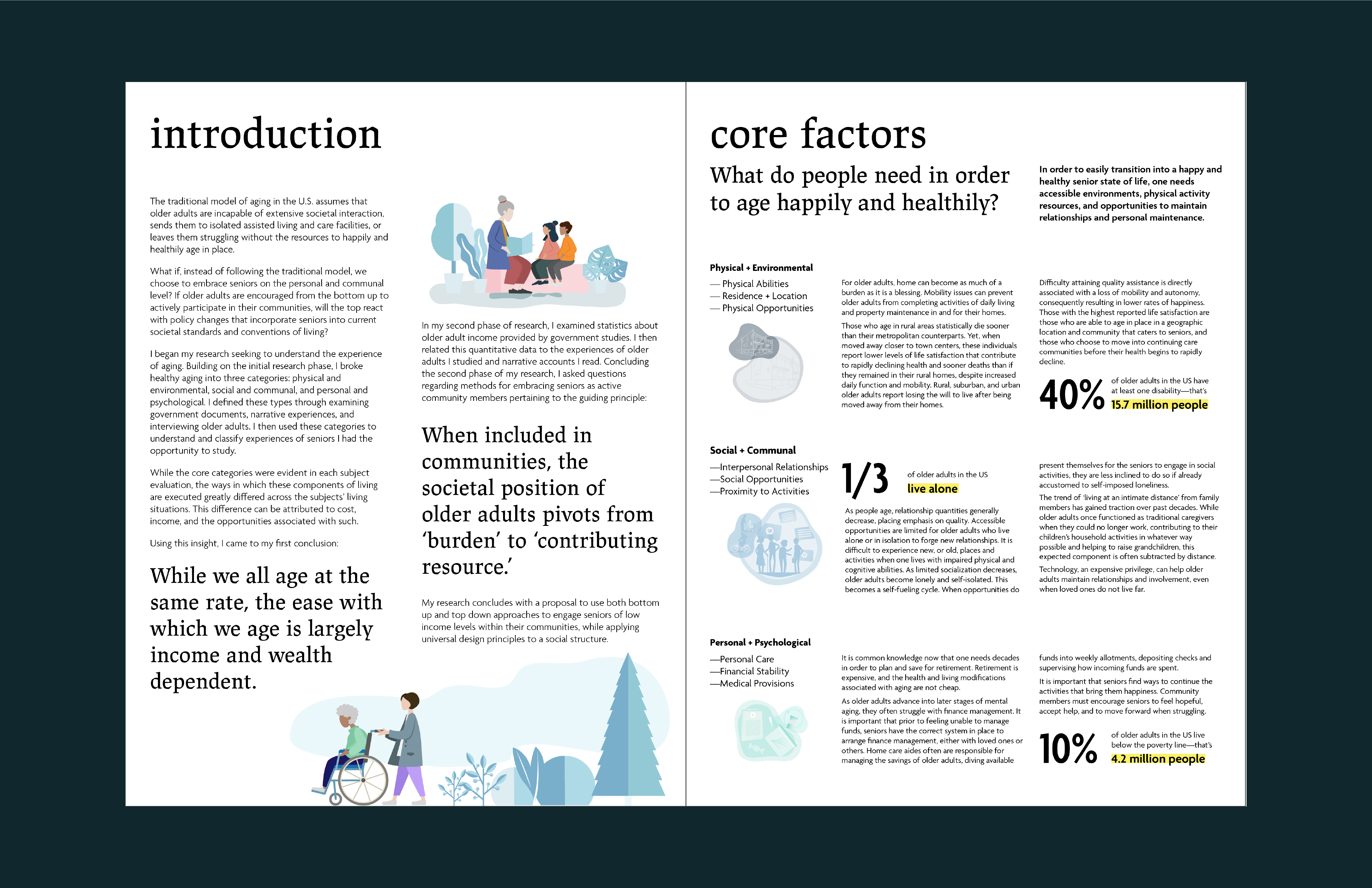 introduction

The traditional model of aging in the U.S. assumes that older adults are incapable of extensive societal interaction, sends them to isolated assisted living and care facilities, or leaves them struggling without the resources to happily and healthily age in place.

What if, instead of following the traditional model, we choose to embrace seniors on the personal and communal level? If older adults are encouraged from the bottom up to actively participate in their communities, will the top react with policy changes that incorporate seniors into current societal standards and conventions of living?

I began my research seeking to understand the experience of aging. Building on the initial research phase, I broke healthy aging into three categories: physical and environmental, social and communal, and personal and psychological. I defined these types through examining government documents, narrative experiences, and interviewing older adults. I then used these categories to understand and classify experiences of seniors I had the opportunity to study.

While the core categories were evident in each subject evaluation, the ways in which these components of living are executed greatly differed across the subjects' living situations. This difference can be attributed to cost, income, and the opportunities associated with such.

Using this insight, I came to my first conclusion:

While we all age at the same rate, the ease with which we age is largely income and wealth dependent.

In my second phase of research, I examined statistics about older adult income provided by government studies. I then related this quantitative data to the experiences of older adults I studied and narrative accounts I read. Concluding the second phase of my research, I asked questions regarding methods for embracing seniors as active community members pertaining to the guiding principle:

When included in communities, the societal position of older adults pivots from 'burden' to 'contributing resource.'

My research concludes with a proposal to use both bottom up and top down approaches to engage seniors of low income levels within their communities, while applying universal design principles to a social structure.

core factors

What do people need in order to age happily and healthily?

In order to easily transition into a happy and healthy senior state of life, one needs accessible environments, physical activity resources, and opportunities to maintain relationships and personal maintenance.

Physical + Environmental
— Physical Abilities
— Residence + Location
— Physical Opportunities

For older adults, home can become as much of a burden as it is a blessing. Mobility issues can prevent older adults from completing activities of daily living and property maintenance in and for their homes.

Those who age in rural areas statistically die sooner than their metropolitan counterparts. Yet, when moved away closer to town centers, these individuals report lower levels of life satisfaction that contribute to rapidly declining health and sooner deaths than if they remained in their rural homes, despite increased daily function and mobility. Rural, suburban, and urban older adults report losing the will to live after being moved away from their homes.

Difficulty attaining quality assistance is directly associated with a loss of mobility and autonomy, consequently resulting in lower rates of happiness. Those with the highest reported life satisfaction are those who are able to age in place in a geographic location and community that caters to seniors, and those who choose to move into continuing care communities before their health begins to rapidly decline.

40% of older adults in the US have at least one disability—that's 15.7 million people

Social + Communal
—Interpersonal Relationships
—Social Opportunities
—Proximity to Activities

1/3 of older adults in the US live alone

As people age, relationship quantities generally decrease, placing emphasis on quality. Accessible opportunities are limited for older adults who live alone or in isolation to forge new relationships. It is difficult to experience new, or old, places and activities when one lives with impaired physical and cognitive abilities. As limited socialization decreases, older adults become lonely and self-isolated. This becomes a self-fueling cycle. When opportunities do

present themselves for the seniors to engage in social activities, they are less inclined to do so if already accustomed to self-imposed loneliness.

The trend of 'living at an intimate distance' from family members has gained traction over past decades. While older adults once functioned as traditional caregivers when they could no longer work, contributing to their children's household activities in whatever way possible and helping to raise grandchildren, this expected component is often subtracted by distance.

Technology, an expensive privilege, can help older adults maintain relationships and involvement, even when loved ones do not live far.

Personal + Psychological
—Personal Care
—Financial Stability
—Medical Provisions

It is common knowledge now that one needs decades in order to plan and save for retirement. Retirement is expensive, and the health and living modifications associated with aging are not cheap.

As older adults advance into later stages of mental aging, they often struggle with finance management. It is important that prior to feeling unable to manage funds, seniors have the correct system in place to arrange finance management, either with loved ones or others. Home care aides often are responsible for managing the savings of older adults, diving available

funds into weekly allotments, depositing checks and supervising how incoming funds are spent.

It is important that seniors find ways to continue the activities that bring them happiness. Community members must encourage seniors to feel hopeful, accept help, and to move forward when struggling.

10% of older adults in the US live below the poverty line—that's 4.2 million people